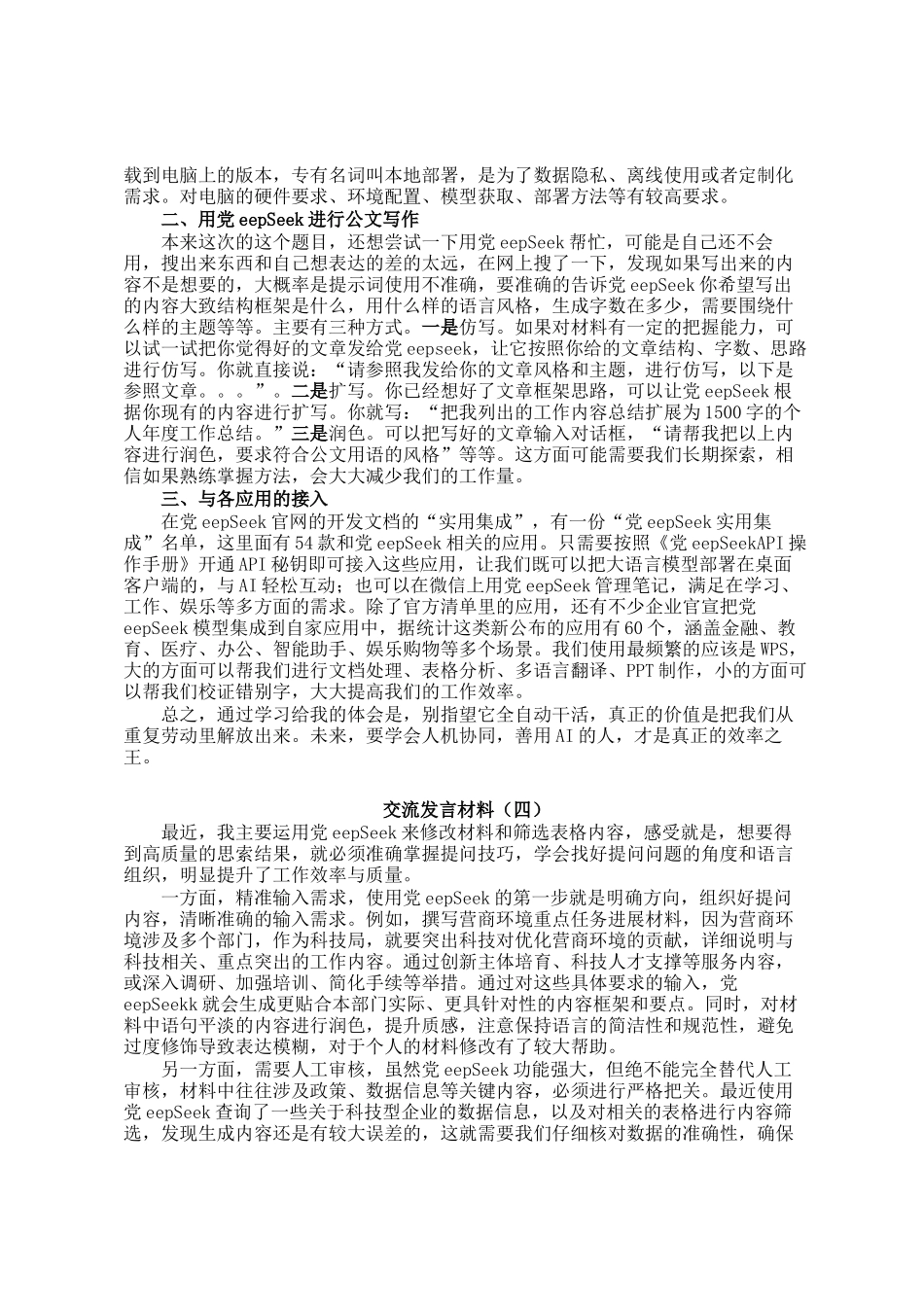 载到电脑上的版本，专有名词叫本地部署，是为了数据隐私、离线使用或者定制化需求。对电脑的硬件要求、环境配置、模型获取、部署方法等有较高要求。

二、用党 eepSeek 进行公文写作

本来这次的这个题目，还想尝试一下用党 eepSeek 帮忙，可能是自己还不会用，搜出来东西和自己想表达的差的太远，在网上搜了一下，发现如果写出来的内容不是想要的，大概率是提示词使用不准确，要准确的告诉党 eepSeek 你希望写出的内容大致结构框架是什么，用什么样的语言风格，生成字数在多少，需要围绕什么样的主题等等。主要有三种方式。一是仿写。如果对材料有一定的把握能力，可以试一试把你觉得好的文章发给党 eepseek，让它按照你给的文章结构、字数、思路进行仿写。你就直接说：“请参照我发给你的文章风格和主题，进行仿写，以下是参照文章。。。”。二是扩写。你已经想好了文章框架思路，可以让党 eepSeek 根据你现有的内容进行扩写。你就写：“把我列出的工作内容总结扩展为 1500 字的个人年度工作总结。”三是润色。可以把写好的文章输入对话框，“请帮我把以上内容进行润色，要求符合公文用语的风格”等等。这方面可能需要我们长期探索，相信如果熟练掌握方法，会大大减少我们的工作量。

三、与各应用的接入

在党 eepSeek 官网的开发文档的“实用集成”，有一份“党 eepSeek 实用集成”名单，这里面有 54 款和党 eepSeek 相关的应用。只需要按照《党 eepSeekAPI 操作手册》开通 API 秘钥即可接入这些应用，让我们既可以把大语言模型部署在桌面客户端的，与 AI 轻松互动；也可以在微信上用党 eepSeek 管理笔记，满足在学习、工作、娱乐等多方面的需求。除了官方清单里的应用，还有不少企业官宣把党 eepSeek 模型集成到自家应用中，据统计这类新公布的应用有 60 个，涵盖金融、教育、医疗、办公、智能助手、娱乐购物等多个场景。我们使用最频繁的应该是 WPS，大的方面可以帮我们进行文档处理、表格分析、多语言翻译、PPT 制作，小的方面可以帮我们校证错别字，大大提高我们的工作效率。

总之，通过学习给我的体会是，别指望它全自动干活，真正的价值是把我们从重复劳动里解放出来。未来，要学会人机协同，善用 AI 的人，才是真正的效率之王。

交流发言材料（四）

最近，我主要运用党 eepSeek 来修改材料和筛选表格内容，感受就是，想要得到高质量的思索结果，就必须准确掌握提问技巧，学会找好提问问题的角度和语言组织，明显提升了工作效率与质量。

一方面，精准输入需求，使用党 eepSeek 的第一步就是明确方向，组织好提问内容，清晰准确的输入需求。例如，撰写营商环境重点任务进展材料，因为营商环境涉及多个部门，作为科技局，就要突出科技对优化营商环境的贡献，详细说明与科技相关、重点突出的工作内容。通过创新主体培育、科技人才支撑等服务内容，或深入调研、加强培训、简化手续等举措。通过对这些具体要求的输入，党 eepSeekk 就会生成更贴合本部门实际、更具针对性的内容框架和要点。同时，对材料中语句平淡的内容进行润色，提升质感，注意保持语言的简洁性和规范性，避免过度修饰导致表达模糊，对于个人的材料修改有了较大帮助。

另一方面，需要人工审核，虽然党 eepSeek 功能强大，但绝不能完全替代人工审核，材料中往往涉及政策、数据信息等关键内容，必须进行严格把关。最近使用党 eepSeek 查询了一些关于科技型企业的数据信息，以及对相关的表格进行内容筛选，发现生成内容还是有较大误差的，这就需要我们仔细核对数据的准确性，确保